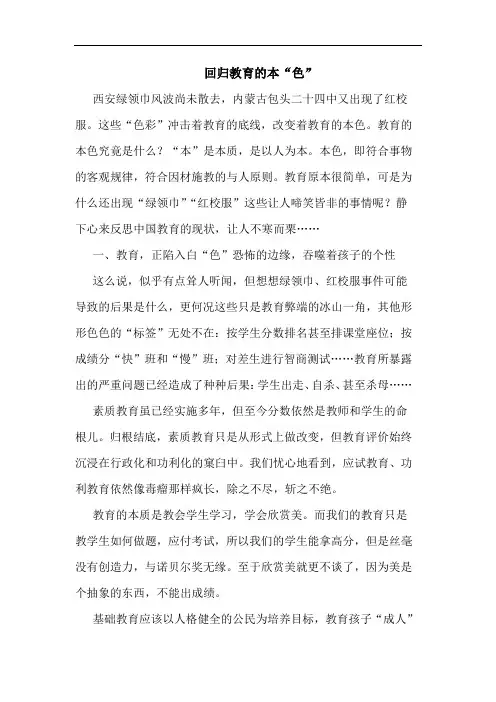 回归教育的本“色”

西安绿领巾风波尚未散去，内蒙古包头二十四中又出现了红校服。这些“色彩”冲击着教育的底线，改变着教育的本色。教育的本色究竟是什么？“本”是本质，是以人为本。本色，即符合事物的客观规律，符合因材施教的与人原则。教育原本很简单，可是为什么还出现“绿领巾”“红校服”这些让人啼笑皆非的事情呢？静下心来反思中国教育的现状，让人不寒而栗……

一、教育，正陷入白“色”恐怖的边缘，吞噬着孩子的个性

这么说，似乎有点耸人听闻，但想想绿领巾、红校服事件可能导致的后果是什么，更何况这些只是教育弊端的冰山一角，其他形形色色的“标签”无处不在：按学生分数排名甚至排课堂座位；按成绩分“快”班和“慢”班；对差生进行智商测试……教育所暴露出的严重问题已经造成了种种后果：学生出走、自杀、甚至杀母……

素质教育虽已经实施多年，但至今分数依然是教师和学生的命根儿。归根结底，素质教育只是从形式上做改变，但教育评价始终沉浸在行政化和功利化的窠臼中。我们忧心地看到，应试教育、功利教育依然像毒瘤那样疯长，除之不尽，斩之不绝。

教育的本质是教会学生学习，学会欣赏美。而我们的教育只是教学生如何做题，应付考试，所以我们的学生能拿高分，但是丝毫没有创造力，与诺贝尔奖无缘。至于欣赏美就更不谈了，因为美是个抽象的东西，不能出成绩。

基础教育应该以人格健全的公民为培养目标，教育孩子“成人”